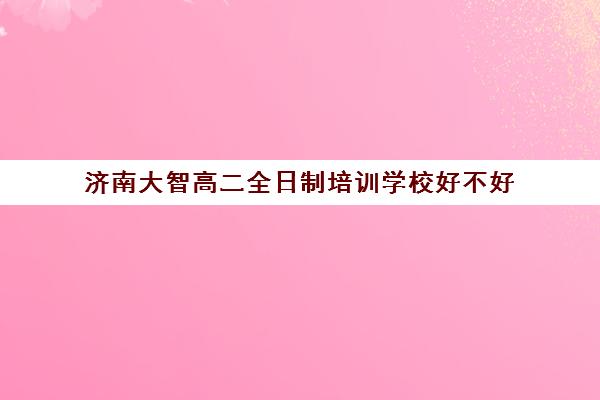 济南大智高二全日制培训学校好不好